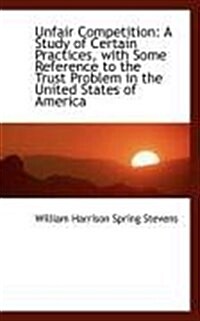 Unfair Competition: A Study of Certain Practices, with Some Reference to the Trust Problem in the United States of America

William Harrison Spring Stevens